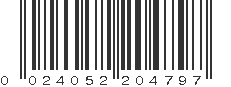 0 024052 204797